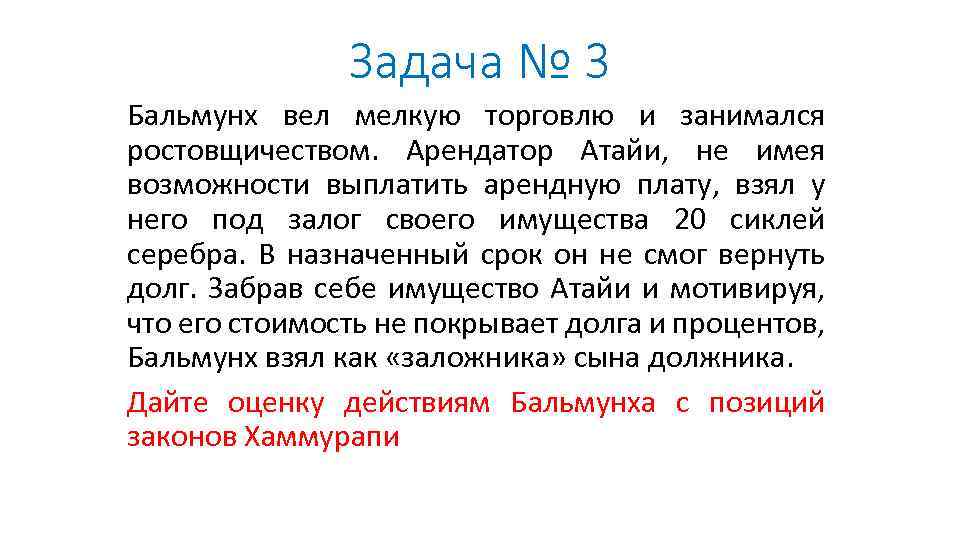 Задача № 3

Бальмунх вел мелкую торговлю и занимался ростовщичеством. Арендатор Атайи, не имея возможности выплатить арендную плату, взял у него под залог своего имущества 20 сиклей серебра. В назначенный срок он не смог вернуть долг. Забрав себе имущество Атайи и мотивируя, что его стоимость не покрывает долга и процентов, Бальмунх взял как «заложника» сына должника.

Дайте оценку действиям Бальмунха с позиций законов Хаммурапи